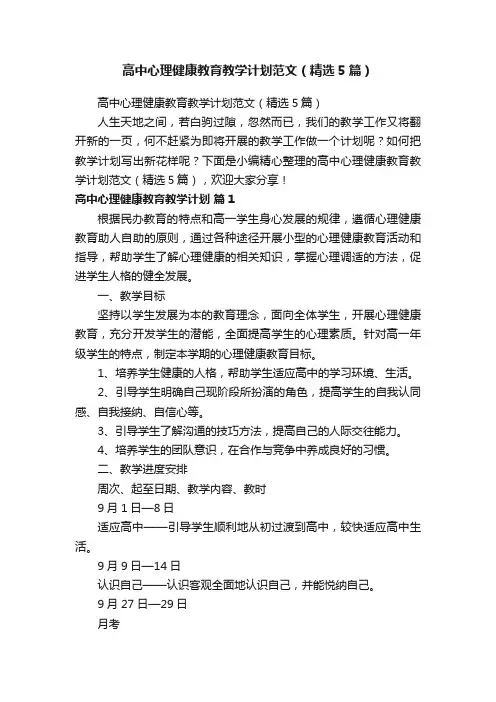 高中心理健康教育教学计划范文（精选5篇）

高中心理健康教育教学计划范文（精选5篇）

人生天地之间，若白驹过隙，忽然而已，我们的教学工作又将翻开新的一页，何不赶紧为即将开展的教学工作做一个计划呢？如何把教学计划写出新花样呢？下面是小编精心整理的高中心理健康教育教学计划范文（精选5篇），欢迎大家分享！

高中心理健康教育教学计划 篇1

根据民办教育的特点和高一学生身心发展的规律，遵循心理健康教育助人自助的原则，通过各种途径开展小型的心理健康教育活动和指导，帮助学生了解心理健康的相关知识，掌握心理调适的方法，促进学生人格的健全发展。

一、教学目标

坚持以学生发展为本的教育理念，面向全体学生，开展心理健康教育，充分开发学生的潜能，全面提高学生的心理素质。针对高一年级学生的特点，制定本学期的心理健康教育目标。

1、培养学生健康的人格，帮助学生适应高中的学习环境、生活。

2、引导学生明确自己现阶段所扮演的角色，提高学生的自我认同感、自我接纳、自信心等。

3、引导学生了解沟通的技巧方法，提高自己的人际交往能力。

4、培养学生的团队意识，在合作与竞争中养成良好的习惯。

二、教学进度安排

周次、起至日期、教学内容、教时

9月1日—8日

适应高中——引导学生顺利地从初过渡到高中，较快适应高中生活。

9月9日—14日

认识自己——认识客观全面地认识自己，并能悦纳自己。

9月27日—29日

月考